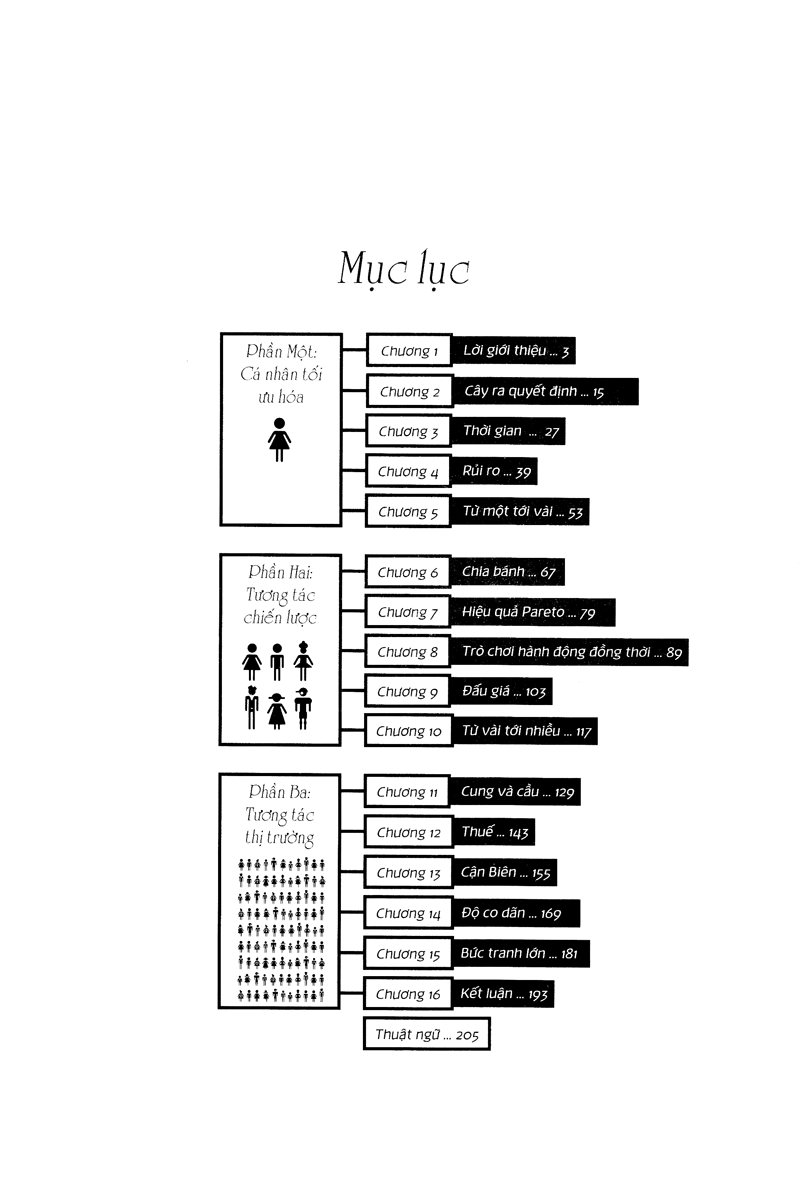 Mục lục

Phần Một:
Cá nhân tối ưu hóa

Chương 1
Lời giới thiệu ... 3

Chương 2
Cây ra quyết định ... 15

Chương 3
Thời gian ... 27

Chương 4
Rủi ro ... 39

Chương 5
Từ một tới vài ... 53

Phần Hai:
Tương tác chiến lược

Chương 6
Chia bánh ... 67

Chương 7
Hiệu quả Pareto ... 79

Chương 8
Trò chơi hành động đồng thời ... 89

Chương 9
Đấu giá ... 103

Chương 10
Từ vài tới nhiều ... 117

Phần Ba:
Tương tác thị trường

Chương 11
Cung và cầu ... 129

Chương 12
Thuế ... 143

Chương 13
Cận Biên ... 155

Chương 14
Độ co dãn ... 169

Chương 15
Bức tranh lớn ... 181

Chương 16
Kết luận ... 193

Thuật ngữ ... 205